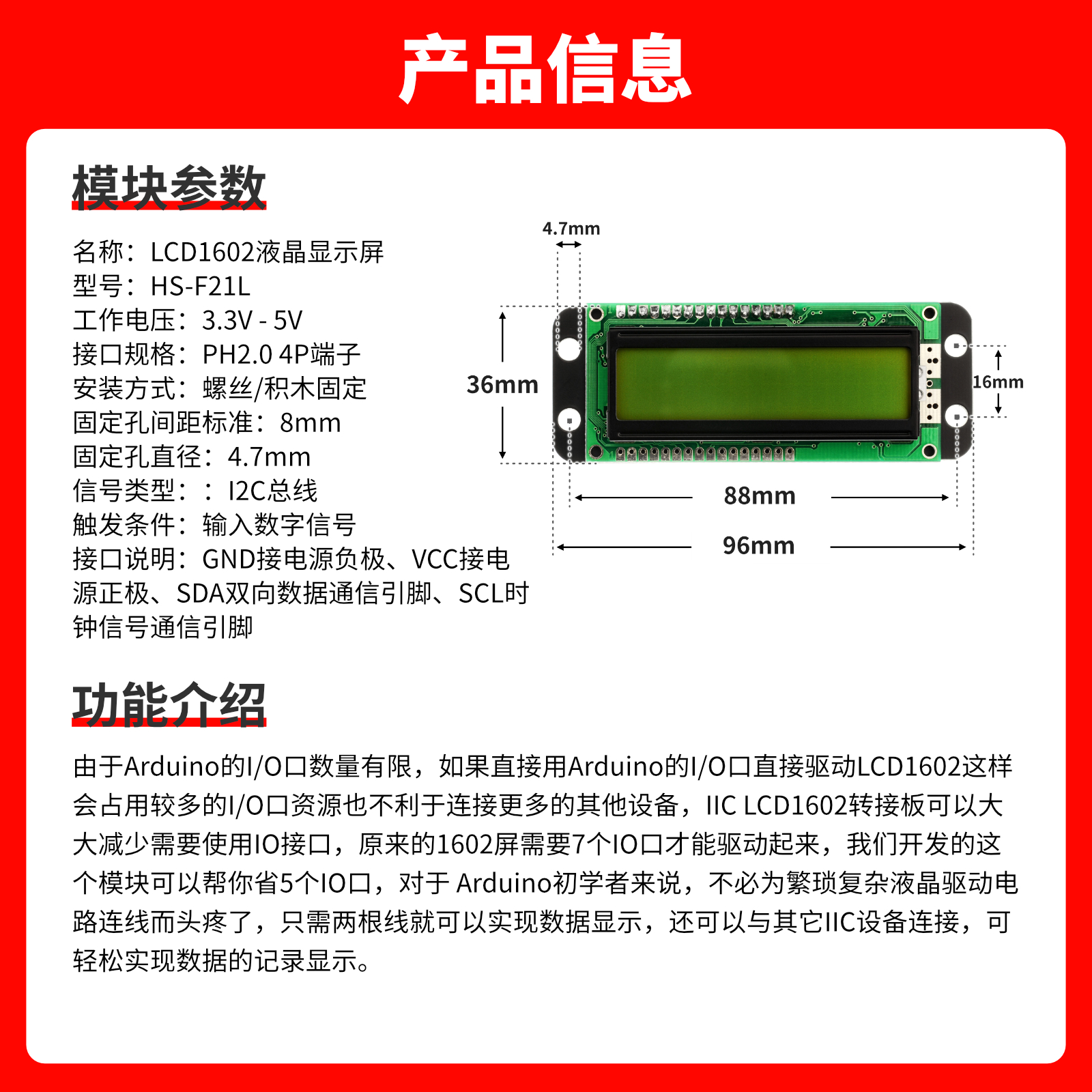 产品信息

模块参数

名称：LCD1602液晶显示屏
型号：HS-F21L
工作电压：3.3V - 5V
接口规格：PH2.0 4P端子
安装方式：螺丝/积木固定
固定孔间距标准：8mm
固定孔直径：4.7mm
信号类型：：I2C总线
触发条件：输入数字信号
接口说明：GND接电源负极、VCC接电源正极、SDA双向数据通信引脚、SCL时钟信号通信引脚

4.7mm
36mm
16mm
88mm
96mm

功能介绍

由于Arduino的I/O口数量有限，如果直接用Arduino的I/O口直接驱动LCD1602这样会占用较多的I/O口资源也不利于连接更多的其他设备，IIC LCD1602转接板可以大大减少需要使用IO接口，原来的1602屏需要7个IO口才能驱动起来，我们开发的这个模块可以帮你省5个IO口，对于 Arduino初学者来说，不必为繁琐复杂液晶驱动电路连线而头疼了，只需两根线就可以实现数据显示，还可以与其它IIC设备连接，可轻松实现数据的记录显示。